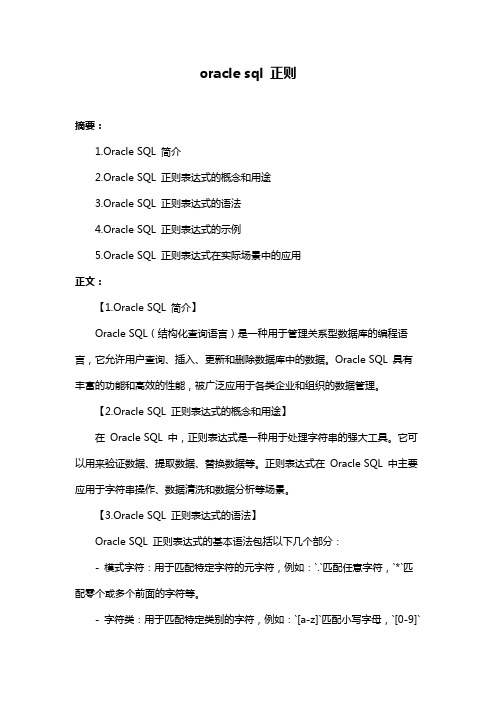 oracle sql 正则

摘要：

1.Oracle SQL 简介

2.Oracle SQL 正则表达式的概念和用途

3.Oracle SQL 正则表达式的语法

4.Oracle SQL 正则表达式的示例

5.Oracle SQL 正则表达式在实际场景中的应用

正文：

【1.Oracle SQL 简介】

Oracle SQL（结构化查询语言）是一种用于管理关系型数据库的编程语言，它允许用户查询、插入、更新和删除数据库中的数据。Oracle SQL 具有丰富的功能和高效的性能，被广泛应用于各类企业和组织的数据管理。

【2.Oracle SQL 正则表达式的概念和用途】

在 Oracle SQL 中，正则表达式是一种用于处理字符串的强大工具。它可以用来验证数据、提取数据、替换数据等。正则表达式在 Oracle SQL 中主要应用于字符串操作、数据清洗和数据分析等场景。

【3.Oracle SQL 正则表达式的语法】

Oracle SQL 正则表达式的基本语法包括以下几个部分：

- 模式字符：用于匹配特定字符的元字符，例如：`.`匹配任意字符，`*`匹配零个或多个前面的字符等。

- 字符类：用于匹配特定类别的字符，例如：`[a-z]`匹配小写字母，`[0-9]`